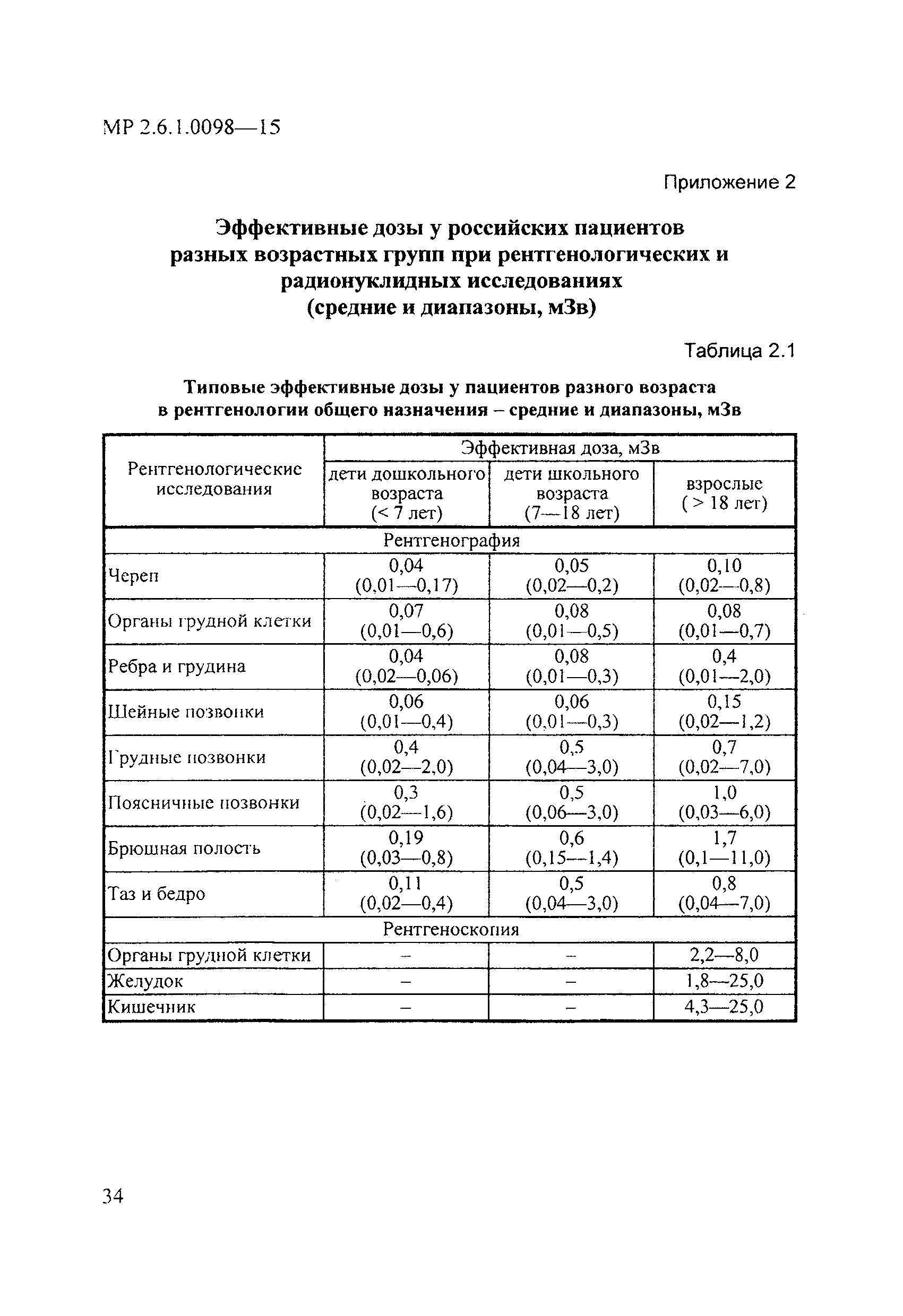 МР 2.6.1.0098—15

Приложение 2

Эффективные дозы у российских пациентов разных возрастных групп при рентгенологических и радионуклидных исследованиях (средние и диапазоны, мЗв)

Таблица 2.1

Типовые эффективные дозы у пациентов разного возраста в рентгенологии общего назначения – средние и диапазоны, мЗв

| Рентгенологические исследования | Эффективная доза, мЗв | | |
|---|---|---|---|
| | дети дошкольного возраста (< 7 лет) | дети школьного возраста (7—18 лет) | взрослые ( > 18 лет) |
| Рентгенография | | | |
| Череп | 0,04 (0,01—0,17) | 0,05 (0,02—0,2) | 0,10 (0,02—0,8) |
| Органы грудной клетки | 0,07 (0,01—0,6) | 0,08 (0,01—0,5) | 0,08 (0,01—0,7) |
| Ребра и грудина | 0,04 (0,02—0,06) | 0,08 (0,01—0,3) | 0,4 (0,01—2,0) |
| Шейные позвонки | 0,06 (0,01—0,4) | 0,06 (0,01—0,3) | 0,15 (0,02—1,2) |
| Грудные позвонки | 0,4 (0,02—2,0) | 0,5 (0,04—3,0) | 0,7 (0,02—7,0) |
| Поясничные позвонки | 0,3 (0,02—1,6) | 0,5 (0,06—3,0) | 1,0 (0,03—6,0) |
| Брюшная полость | 0,19 (0,03—0,8) | 0,6 (0,15—1,4) | 1,7 (0,1—11,0) |
| Таз и бедро | 0,11 (0,02—0,4) | 0,5 (0,04—3,0) | 0,8 (0,04—7,0) |
| Рентгеноскопия | | | |
| Органы грудной клетки | – | – | 2,2—8,0 |
| Желудок | – | – | 1,8—25,0 |
| Кишечник | – | – | 4,3—25,0 |

34